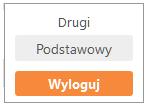 Drugi

Podstawowy

Wyloguj